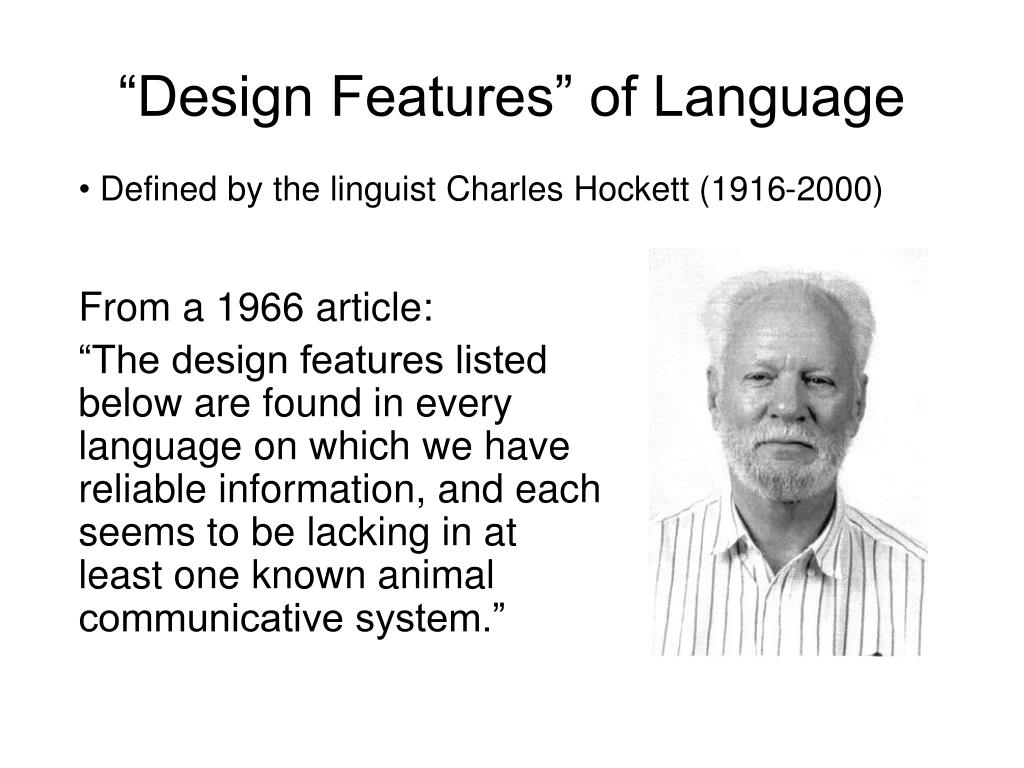 “Design Features” of Language

• Defined by the linguist Charles Hockett (1916-2000)

From a 1966 article:

“The design features listed below are found in every language on which we have reliable information, and each seems to be lacking in at least one known animal communicative system.”